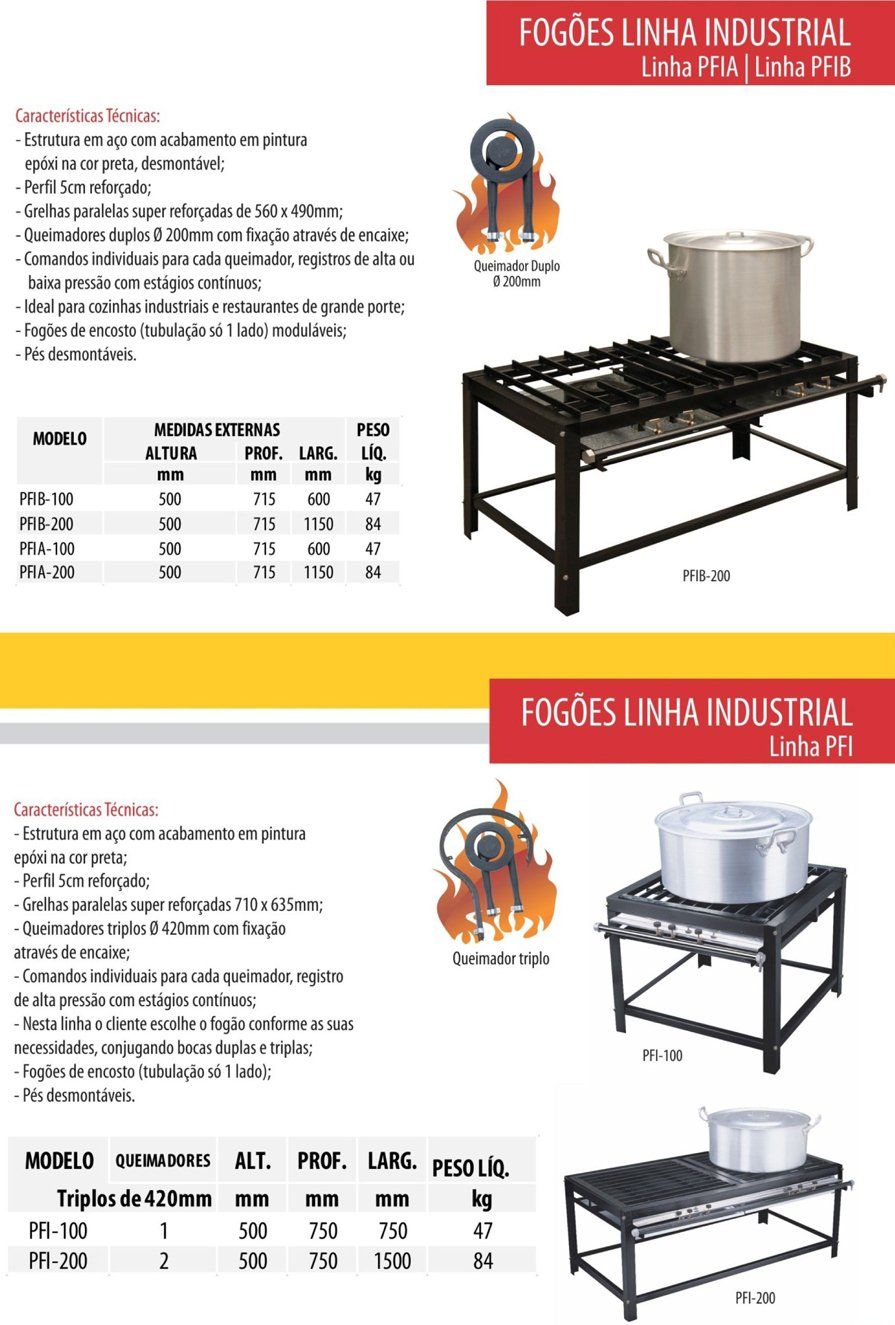 FOGÕES LINHA INDUSTRIAL
Linha PFIA | Linha PFIB

Características Técnicas:
- Estrutura em aço com acabamento em pintura epóxi na cor preta, desmontável;
- Perfil 5cm reforçado;
- Grelhas paralelas super reforçadas de 560 x 490mm;
- Queimadores duplos Ø 200mm com fixação através de encaixe;
- Comandos individuais para cada queimador, registros de alta ou baixa pressão com estágios contínuos;
- Ideal para cozinhas industriais e restaurantes de grande porte;
- Fogões de encosto (tubulação só 1 lado) moduláveis;
- Pés desmontáveis.

Queimador Duplo
Ø 200mm

| MODELO | MEDIDAS EXTERNAS ALTURA mm | PROF. mm | LARG. mm | PESO LÍQ. kg |
|---|---|---|---|---|
| PFIB-100 | 500 | 715 | 600 | 47 |
| PFIB-200 | 500 | 715 | 1150 | 84 |
| PFIA-100 | 500 | 715 | 600 | 47 |
| PFIA-200 | 500 | 715 | 1150 | 84 |

PFIB-200

FOGÕES LINHA INDUSTRIAL
Linha PFI

Características Técnicas:
- Estrutura em aço com acabamento em pintura epóxi na cor preta;
- Perfil 5cm reforçado;
- Grelhas paralelas super reforçadas 710 x 635mm;
- Queimadores triplos Ø 420mm com fixação através de encaixe;
- Comandos individuais para cada queimador, registro de alta pressão com estágios contínuos;
- Nesta linha o cliente escolhe o fogão conforme as suas necessidades, conjugando bocas duplas e triplas;
- Fogões de encosto (tubulação só 1 lado);
- Pés desmontáveis.

Queimador triplo

PFI-100

| MODELO | QUEIMADORES Triplos de 420mm | ALT. mm | PROF. mm | LARG. mm | PESO LÍQ. kg |
|---|---|---|---|---|---|
| PFI-100 | 1 | 500 | 750 | 750 | 47 |
| PFI-200 | 2 | 500 | 750 | 1500 | 84 |

PFI-200